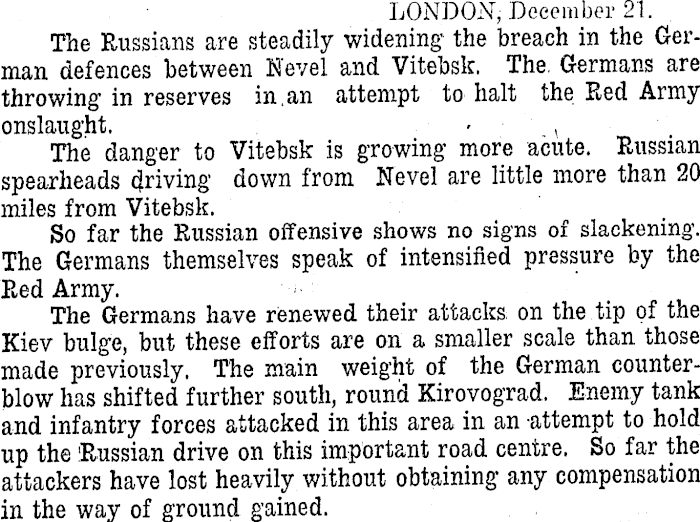 LONDON, December 21.

The Russians are steadily widening the breach in the German defences between Nevel and Vitebsk. The Germans are throwing in reserves in an attempt to halt the Red Army onslaught.

The danger to Vitebsk is growing more acute. Russian spearheads driving down from Nevel are little more than 20 miles from Vitebsk.

So far the Russian offensive shows no signs of slackening. The Germans themselves speak of intensified pressure by the Red Army.

The Germans have renewed their attacks on the tip of the Kiev bulge, but these efforts are on a smaller scale than those made previously. The main weight of the German counterblow has shifted further south, round Kirovograd. Enemy tank and infantry forces attacked in this area in an attempt to hold up the Russian drive on this important road centre. So far the attackers have lost heavily without obtaining any compensation in the way of ground gained.